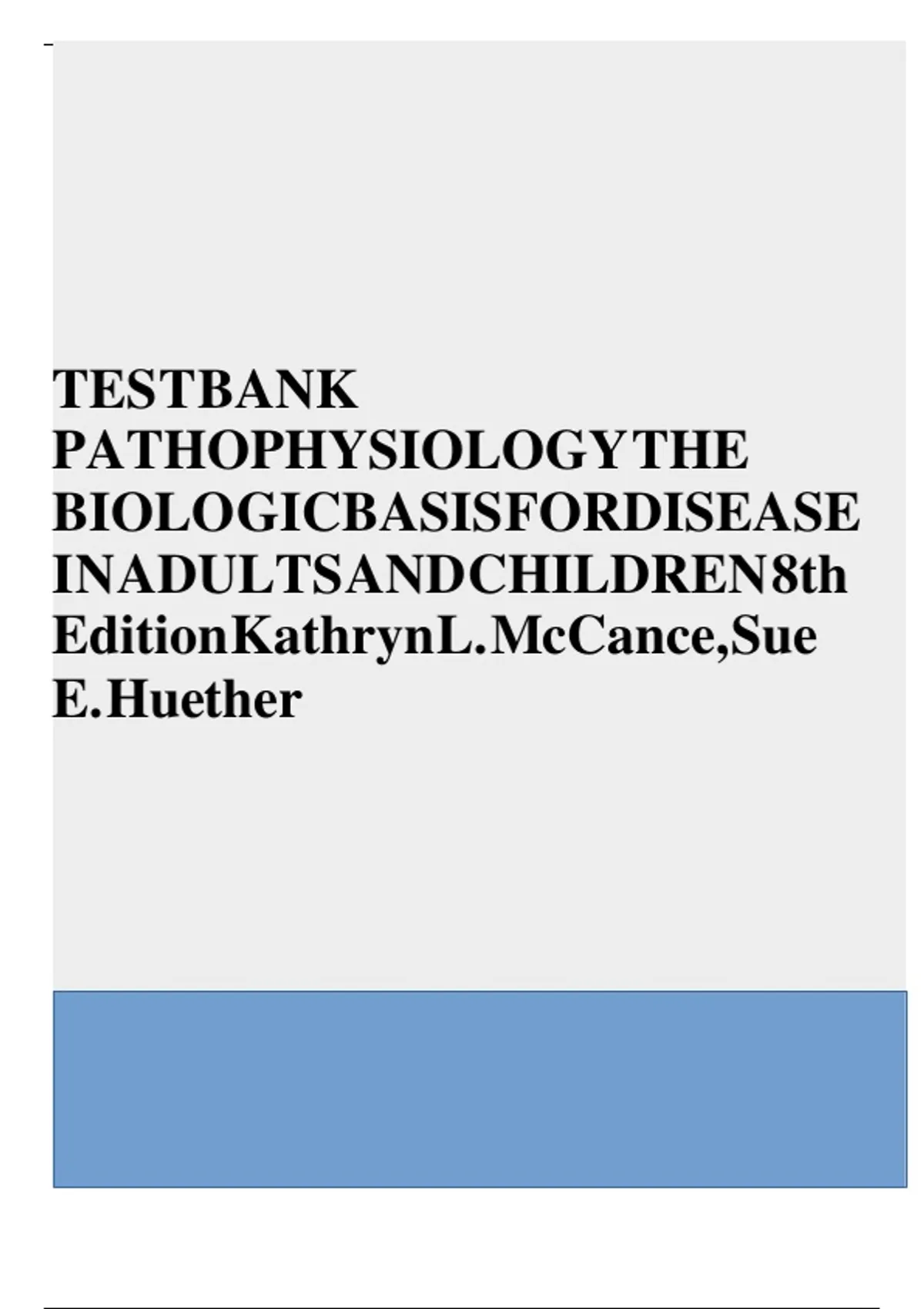 TESTBANK PATHOPHYSIOLOGYTHE BIOLOGICBASISFORDISEASE INADULTSANDCHILDREN8th EditionKathrynL.McCance,Sue E.Huether